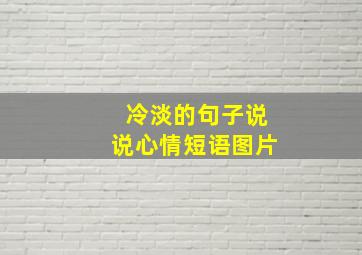 冷淡的句子说
说心情短语图片